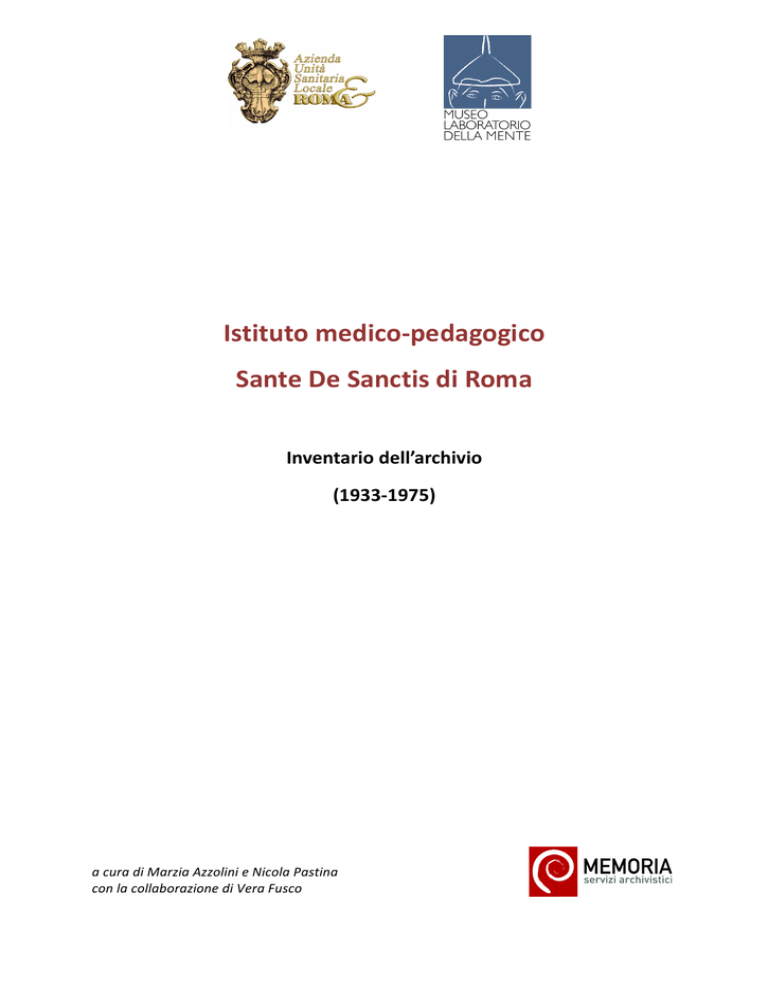 Azienda Unità Sanitaria Locale ROMA E

MUSEO LABORATORIO DELLA MENTE

Istituto medico-pedagogico

Sante De Sanctis di Roma

Inventario dell'archivio

(1933-1975)

a cura di Marzia Azzolini e Nicola Pastina
con la collaborazione di Vera Fusco

MEMORIA
servizi archivistici